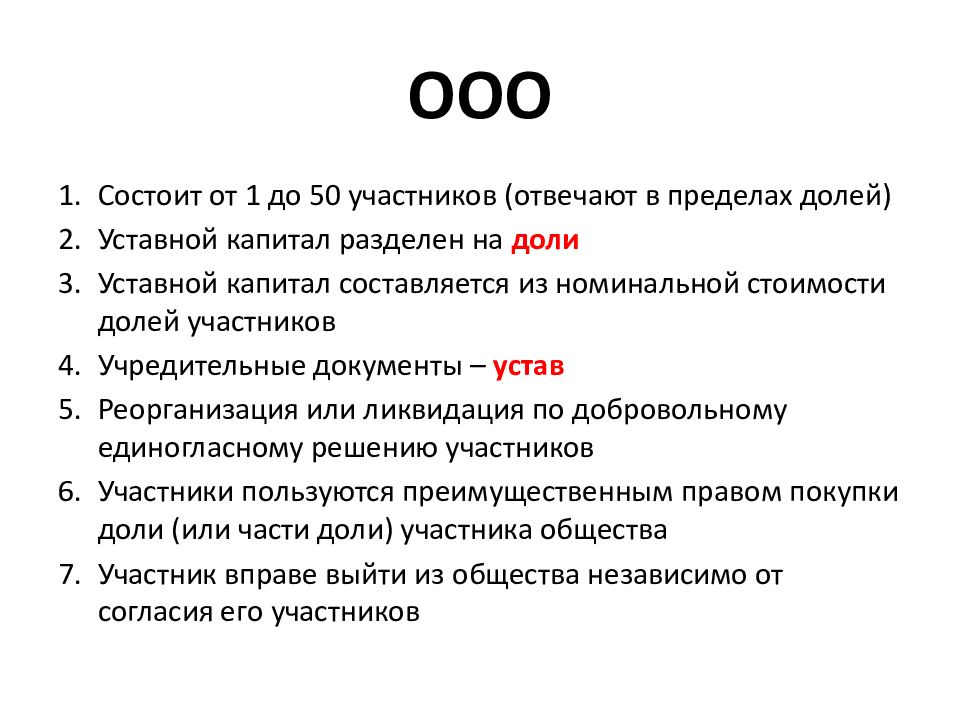 ООО

1. Состоит от 1 до 50 участников (отвечают в пределах долей)
2. Уставной капитал разделен на доли
3. Уставной капитал составляется из номинальной стоимости долей участников
4. Учредительные документы – устав
5. Реорганизация или ликвидация по добровольному единогласному решению участников
6. Участники пользуются преимущественным правом покупки доли (или части доли) участника общества
7. Участник вправе выйти из общества независимо от согласия его участников